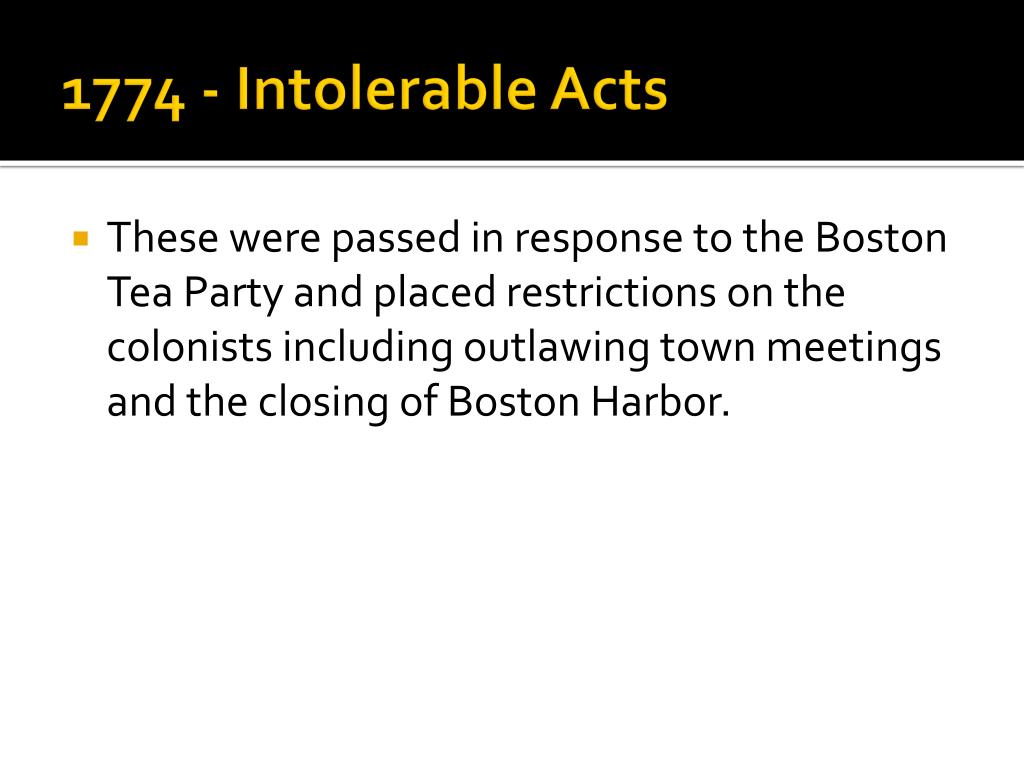 1774 - Intolerable Acts

• These were passed in response to the Boston Tea Party and placed restrictions on the colonists including outlawing town meetings and the closing of Boston Harbor.